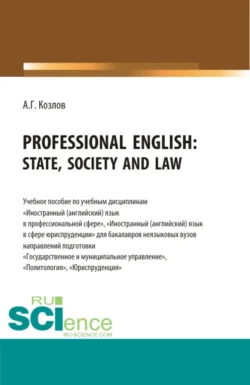 А.Г. Козлов

PROFESSIONAL ENGLISH: STATE, SOCIETY AND LAW

Учебное пособие по учебным дисциплинам «Иностранный (английский) язык в профессиональной сфере», «Иностранный (английский) язык в сфере юриспруденции» для бакалавров неязыковых вузов направлений подготовки «Государственное и муниципальное управление», «Политология», «Юриспруденция»

RU SCIence
RU-SCIENCE.COM